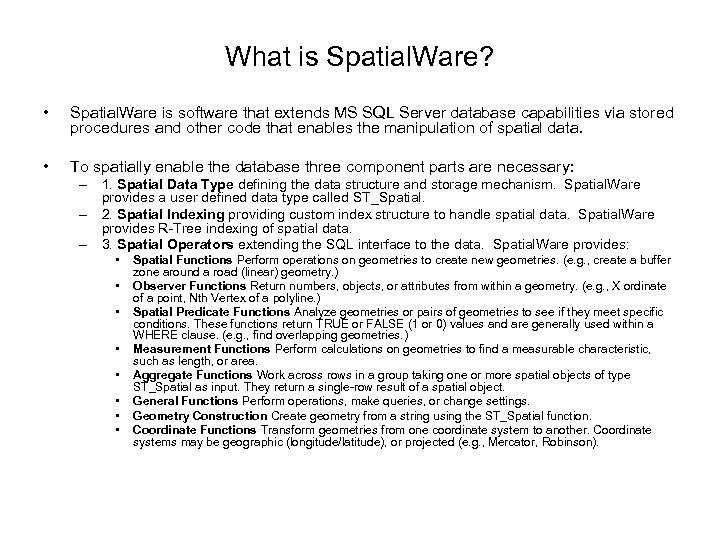 What is SpatialWare?

• SpatialWare is software that extends MS SQL Server database capabilities via stored procedures and other code that enables the manipulation of spatial data.

• To spatially enable the database three component parts are necessary:
– 1. Spatial Data Type defining the data structure and storage mechanism. SpatialWare provides a user defined data type called ST_Spatial.
– 2. Spatial Indexing providing custom index structure to handle spatial data. SpatialWare provides R-Tree indexing of spatial data.
– 3. Spatial Operators extending the SQL interface to the data. SpatialWare provides:
• Spatial Functions Perform operations on geometries to create new geometries. (e.g., create a buffer zone around a road (linear) geometry.)
• Observer Functions Return numbers, objects, or attributes from within a geometry. (e.g., X ordinate of a point, Nth Vertex of a polyline.)
• Spatial Predicate Functions Analyze geometries or pairs of geometries to see if they meet specific conditions. These functions return TRUE or FALSE (1 or 0) values and are generally used within a WHERE clause. (e.g., find overlapping geometries.)
• Measurement Functions Perform calculations on geometries to find a measurable characteristic, such as length, or area.
• Aggregate Functions Work across rows in a group taking one or more spatial objects of type ST_Spatial as input. They return a single-row result of a spatial object.
• General Functions Perform operations, make queries, or change settings.
• Geometry Construction Create geometry from a string using the ST_Spatial function.
• Coordinate Functions Transform geometries from one coordinate system to another. Coordinate systems may be geographic (longitude/latitude), or projected (e.g., Mercator, Robinson).